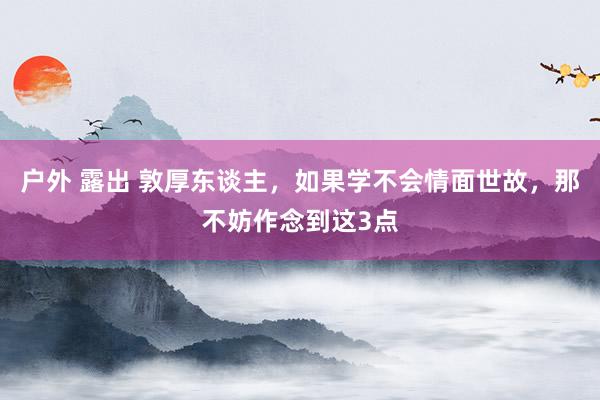 户外 露出 敦厚东谈主，如果学不会情面世故，那不妨作念到这3点